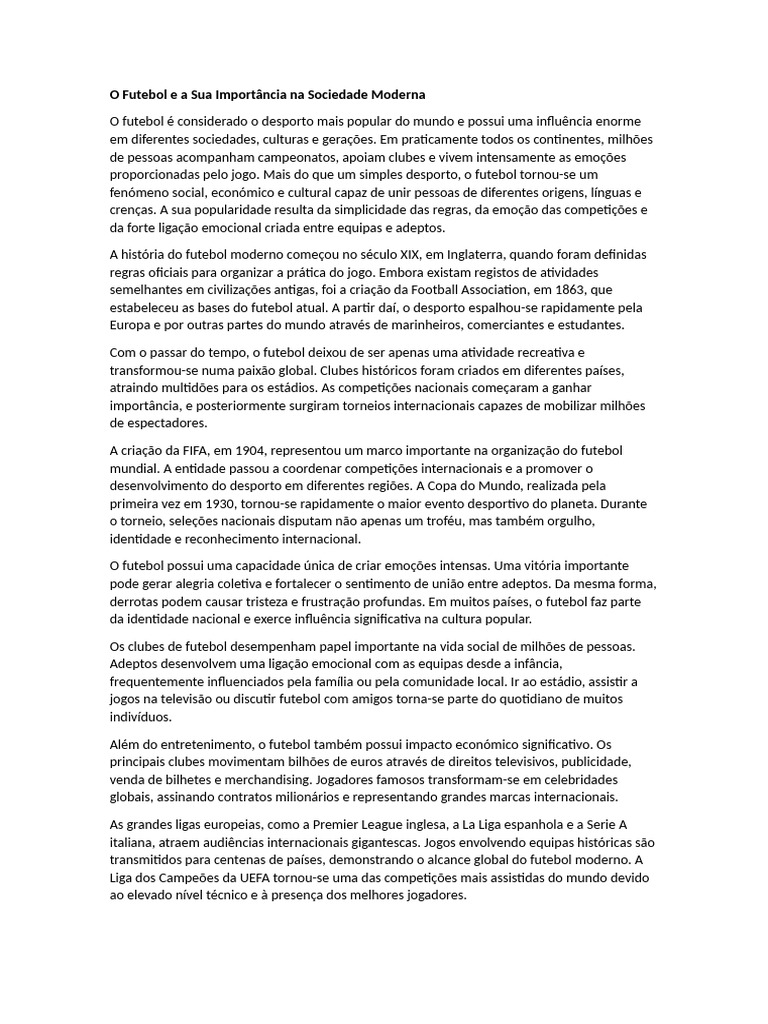 O Futebol e a Sua Importância na Sociedade Moderna

O futebol é considerado o desporto mais popular do mundo e possui uma influência enorme em diferentes sociedades, culturas e gerações. Em praticamente todos os continentes, milhões de pessoas acompanham campeonatos, apoiam clubes e vivem intensamente as emoções proporcionadas pelo jogo. Mais do que um simples desporto, o futebol tornou-se um fenómeno social, económico e cultural capaz de unir pessoas de diferentes origens, línguas e crenças. A sua popularidade resulta da simplicidade das regras, da emoção das competições e da forte ligação emocional criada entre equipas e adeptos.

A história do futebol moderno começou no século XIX, em Inglaterra, quando foram definidas regras oficiais para organizar a prática do jogo. Embora existam registos de atividades semelhantes em civilizações antigas, foi a criação da Football Association, em 1863, que estabeleceu as bases do futebol atual. A partir daí, o desporto espalhou-se rapidamente pela Europa e por outras partes do mundo através de marinheiros, comerciantes e estudantes.

Com o passar do tempo, o futebol deixou de ser apenas uma atividade recreativa e transformou-se numa paixão global. Clubes históricos foram criados em diferentes países, atraindo multidões para os estádios. As competições nacionais começaram a ganhar importância, e posteriormente surgiram torneios internacionais capazes de mobilizar milhões de espectadores.

A criação da FIFA, em 1904, representou um marco importante na organização do futebol mundial. A entidade passou a coordenar competições internacionais e a promover o desenvolvimento do desporto em diferentes regiões. A Copa do Mundo, realizada pela primeira vez em 1930, tornou-se rapidamente o maior evento desportivo do planeta. Durante o torneio, seleções nacionais disputam não apenas um troféu, mas também orgulho, identidade e reconhecimento internacional.

O futebol possui uma capacidade única de criar emoções intensas. Uma vitória importante pode gerar alegria coletiva e fortalecer o sentimento de união entre adeptos. Da mesma forma, derrotas podem causar tristeza e frustração profundas. Em muitos países, o futebol faz parte da identidade nacional e exerce influência significativa na cultura popular.

Os clubes de futebol desempenham papel importante na vida social de milhões de pessoas. Adeptos desenvolvem uma ligação emocional com as equipas desde a infância, frequentemente influenciados pela família ou pela comunidade local. Ir ao estádio, assistir a jogos na televisão ou discutir futebol com amigos torna-se parte do quotidiano de muitos indivíduos.

Além do entretenimento, o futebol também possui impacto económico significativo. Os principais clubes movimentam bilhões de euros através de direitos televisivos, publicidade, venda de bilhetes e merchandising. Jogadores famosos transformam-se em celebridades globais, assinando contratos milionários e representando grandes marcas internacionais.

As grandes ligas europeias, como a Premier League inglesa, a La Liga espanhola e a Serie A italiana, atraem audiências internacionais gigantescas. Jogos envolvendo equipas históricas são transmitidos para centenas de países, demonstrando o alcance global do futebol moderno. A Liga dos Campeões da UEFA tornou-se uma das competições mais assistidas do mundo devido ao elevado nível técnico e à presença dos melhores jogadores.